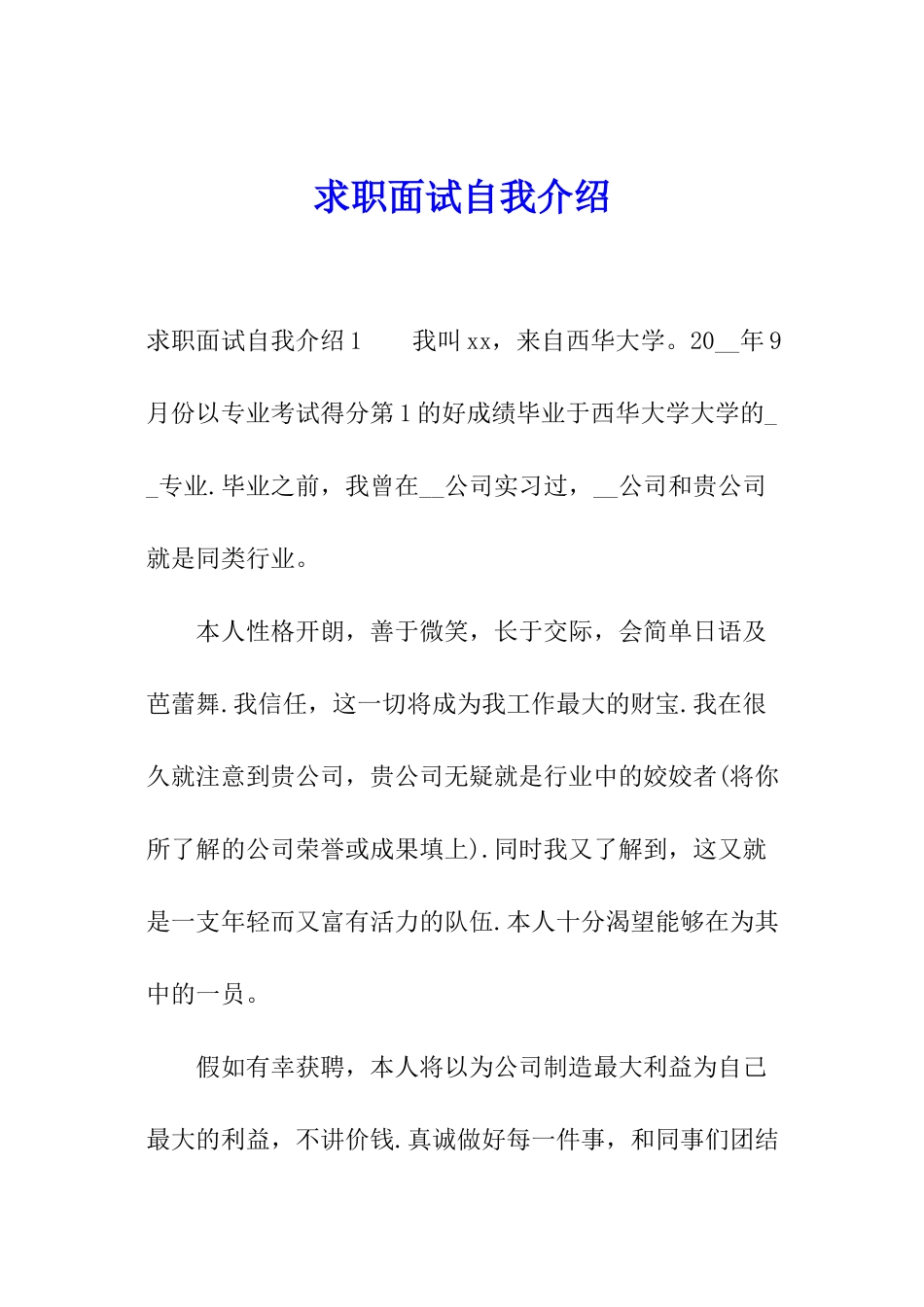 求职面试自我介绍

求职面试自我介绍1　　我叫xx，来自西华大学。20__年9月份以专业考试得分第1的好成绩毕业于西华大学大学的__专业.毕业之前，我曾在__公司实习过，__公司和贵公司就是同类行业。

本人性格开朗，善于微笑，长于交际，会简单日语及芭蕾舞.我信任，这一切将成为我工作最大的财宝.我在很久就注意到贵公司，贵公司无疑就是行业中的姣姣者(将你所了解的公司荣誉或成果填上).同时我又了解到，这又就是一支年轻而又富有活力的队伍.本人十分渴望能够在为其中的一员。

假如有幸获聘，本人将以为公司制造最大利益为自己最大的利益，不讲价钱.真诚做好每一件事，和同事们团结